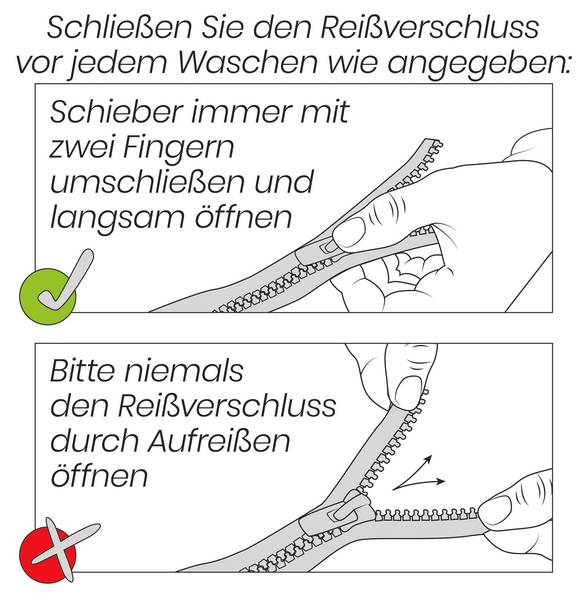 Schließen Sie den Reißverschluss vor jedem Waschen wie angegeben:

Schieber immer mit zwei Fingern umschließen und langsam öffnen

Bitte niemals den Reißverschluss durch Aufreißen öffnen